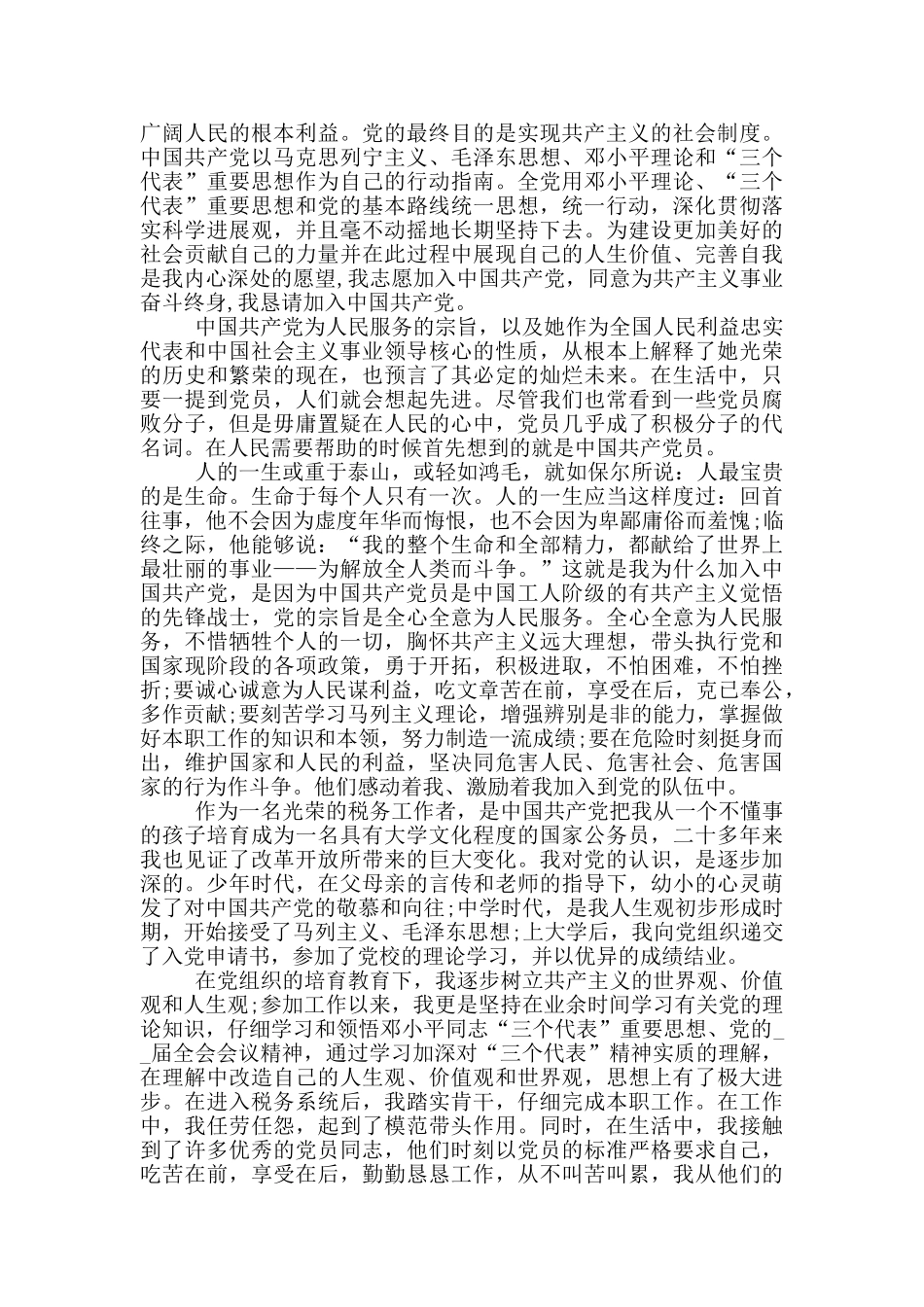 广阔人民的根本利益。党的最终目的是实现共产主义的社会制度。中国共产党以马克思列宁主义、毛泽东思想、邓小平理论和“三个代表”重要思想作为自己的行动指南。全党用邓小平理论、“三个代表”重要思想和党的基本路线统一思想，统一行动，深化贯彻落实科学进展观，并且毫不动摇地长期坚持下去。为建设更加美好的社会贡献自己的力量并在此过程中展现自己的人生价值、完善自我是我内心深处的愿望,我志愿加入中国共产党，同意为共产主义事业奋斗终身,我恳请加入中国共产党。

中国共产党为人民服务的宗旨，以及她作为全国人民利益忠实代表和中国社会主义事业领导核心的性质，从根本上解释了她光荣的历史和繁荣的现在，也预言了其必定的灿烂未来。在生活中，只要一提到党员，人们就会想起先进。尽管我们也常看到一些党员腐败分子，但是毋庸置疑在人民的心中，党员几乎成了积极分子的代名词。在人民需要帮助的时候首先想到的就是中国共产党员。

人的一生或重于泰山，或轻如鸿毛，就如保尔所说：人最宝贵的是生命。生命于每个人只有一次。人的一生应当这样度过：回首往事，他不会因为虚度年华而悔恨，也不会因为卑鄙庸俗而羞愧;临终之际，他能够说：“我的整个生命和全部精力，都献给了世界上最壮丽的事业——为解放全人类而斗争。”这就是我为什么加入中国共产党，是因为中国共产党员是中国工人阶级的有共产主义觉悟的先锋战士，党的宗旨是全心全意为人民服务。全心全意为人民服务，不惜牺牲个人的一切，胸怀共产主义远大理想，带头执行党和国家现阶段的各项政策，勇于开拓，积极进取，不怕困难，不怕挫折;要诚心诚意为人民谋利益，吃文章苦在前，享受在后，克己奉公，多作贡献;要刻苦学习马列主义理论，增强辨别是非的能力，掌握做好本职工作的知识和本领，努力制造一流成绩;要在危险时刻挺身而出，维护国家和人民的利益，坚决同危害人民、危害社会、危害国家的行为作斗争。他们感动着我、激励着我加入到党的队伍中。

作为一名光荣的税务工作者，是中国共产党把我从一个不懂事的孩子培育成为一名具有大学文化程度的国家公务员，二十多年来我也见证了改革开放所带来的巨大变化。我对党的认识，是逐步加深的。少年时代，在父母亲的言传和老师的指导下，幼小的心灵萌发了对中国共产党的敬慕和向往;中学时代，是我人生观初步形成时期，开始接受了马列主义、毛泽东思想;上大学后，我向党组织递交了入党申请书，参加了党校的理论学习，并以优异的成绩结业。

在党组织的培育教育下，我逐步树立共产主义的世界观、价值观和人生观;参加工作以来，我更是坚持在业余时间学习有关党的理论知识，仔细学习和领悟邓小平同志“三个代表”重要思想、党的__届全会会议精神，通过学习加深对“三个代表”精神实质的理解，在理解中改造自己的人生观、价值观和世界观，思想上有了极大进步。在进入税务系统后，我踏实肯干，仔细完成本职工作。在工作中，我任劳任怨，起到了模范带头作用。同时，在生活中，我接触到了许多优秀的党员同志，他们时刻以党员的标准严格要求自己，吃苦在前，享受在后，勤勤恳恳工作，从不叫苦叫累，我从他们的